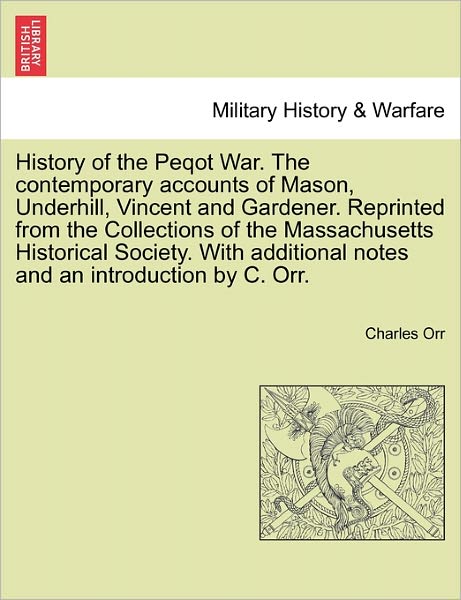 BRITISH LIBRARY

Military History & Warfare

History of the Peqot War. The contemporary accounts of Mason, Underhill, Vincent and Gardener. Reprinted from the Collections of the Massachusetts Historical Society. With additional notes and an introduction by C. Orr.

Charles Orr